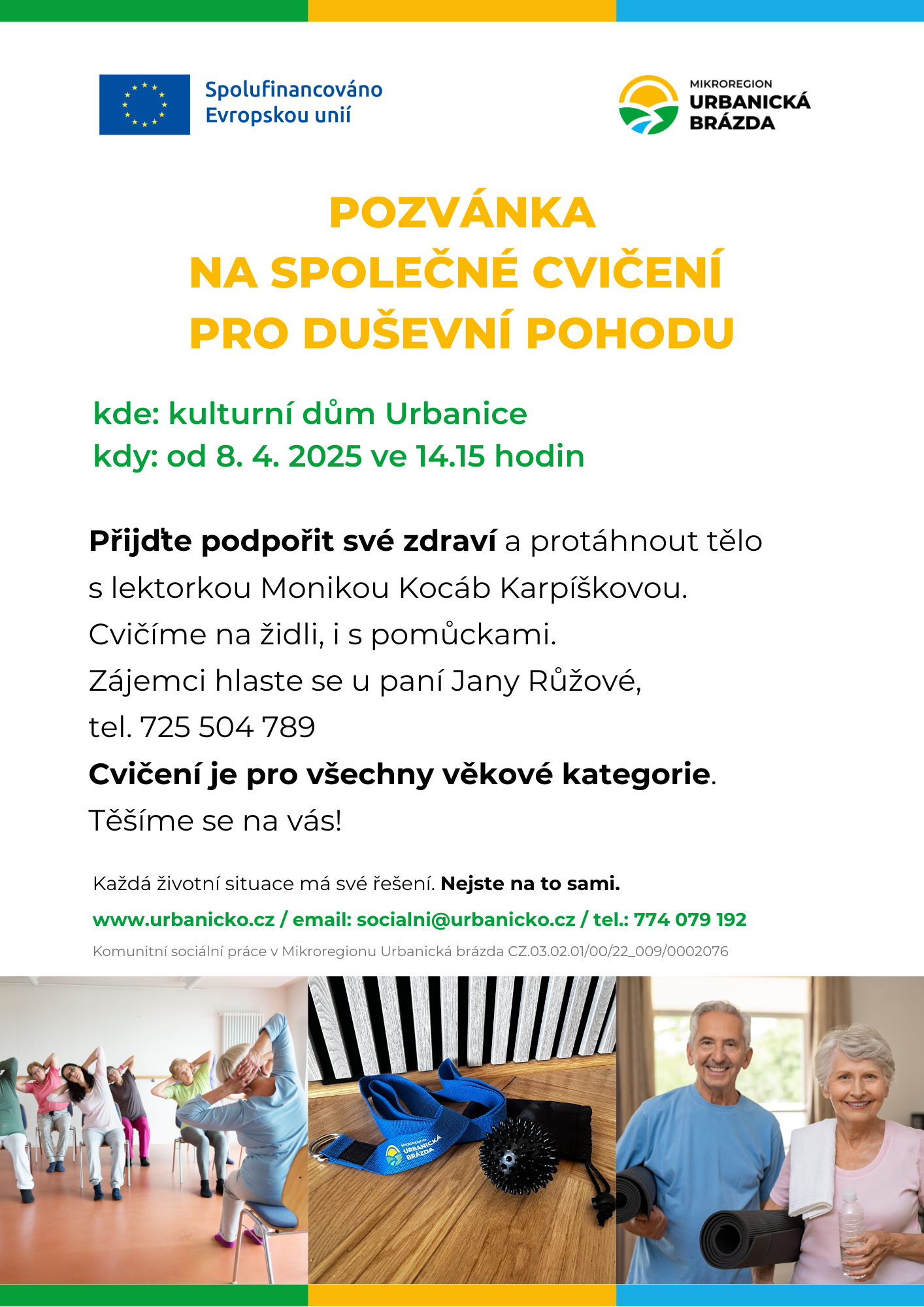 Spolufinancováno Evropskou unií

MIKROREGION URBANICKÁ BRÁZDA

POZVÁNKA NA SPOLEČNÉ CVIČENÍ PRO DUŠEVNÍ POHODU

kde: kulturní dům Urbanice
kdy: od 8. 4. 2025 ve 14.15 hodin

Přijďte podpořit své zdraví a protáhnout tělo s lektorkou Monikou Kocáb Karpíškovou.
Cvičíme na židli, i s pomůckami.
Zájemci hlaste se u paní Jany Růžové, tel. 725 504 789
Cvičení je pro všechny věkové kategorie.
Těšíme se na vás!

Každá životní situace má své řešení. Nejste na to sami.
www.urbanicko.cz / email: socialni@urbanicko.cz / tel.: 774 079 192
Komunitní sociální práce v Mikroregionu Urbanická brázda CZ.03.02.01/00/22_009/0002076

MIKROREGION URBANICKÁ BRÁZDA